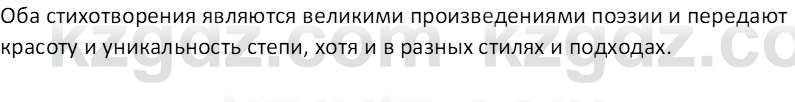 Оба стихотворения являются великими произведениями поэзии и передают красоту и уникальность степи, хотя и в разных стилях и подходах.

kzgdz.com kzgdz.co